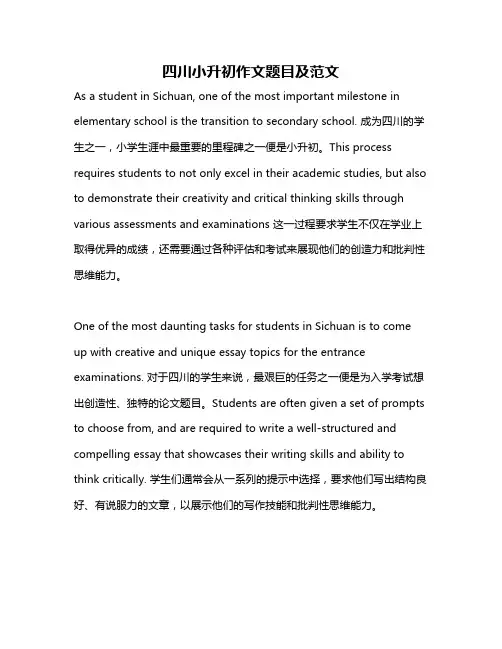 四川小升初作文题目及范文

As a student in Sichuan, one of the most important milestone in elementary school is the transition to secondary school. 成为四川的学生之一，小学生涯中最重要的里程碑之一便是小升初。This process requires students to not only excel in their academic studies, but also to demonstrate their creativity and critical thinking skills through various assessments and examinations 这一过程要求学生不仅在学业上取得优异的成绩，还需要通过各种评估和考试来展现他们的创造力和批判性思维能力。

One of the most daunting tasks for students in Sichuan is to come up with creative and unique essay topics for the entrance examinations. 对于四川的学生来说，最艰巨的任务之一便是为入学考试想出创造性、独特的论文题目。Students are often given a set of prompts to choose from, and are required to write a well-structured and compelling essay that showcases their writing skills and ability to think critically. 学生们通常会从一系列的提示中选择，要求他们写出结构良好、有说服力的文章，以展示他们的写作技能和批判性思维能力。